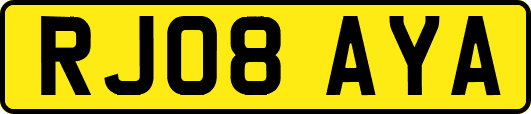 RJ08 AYA